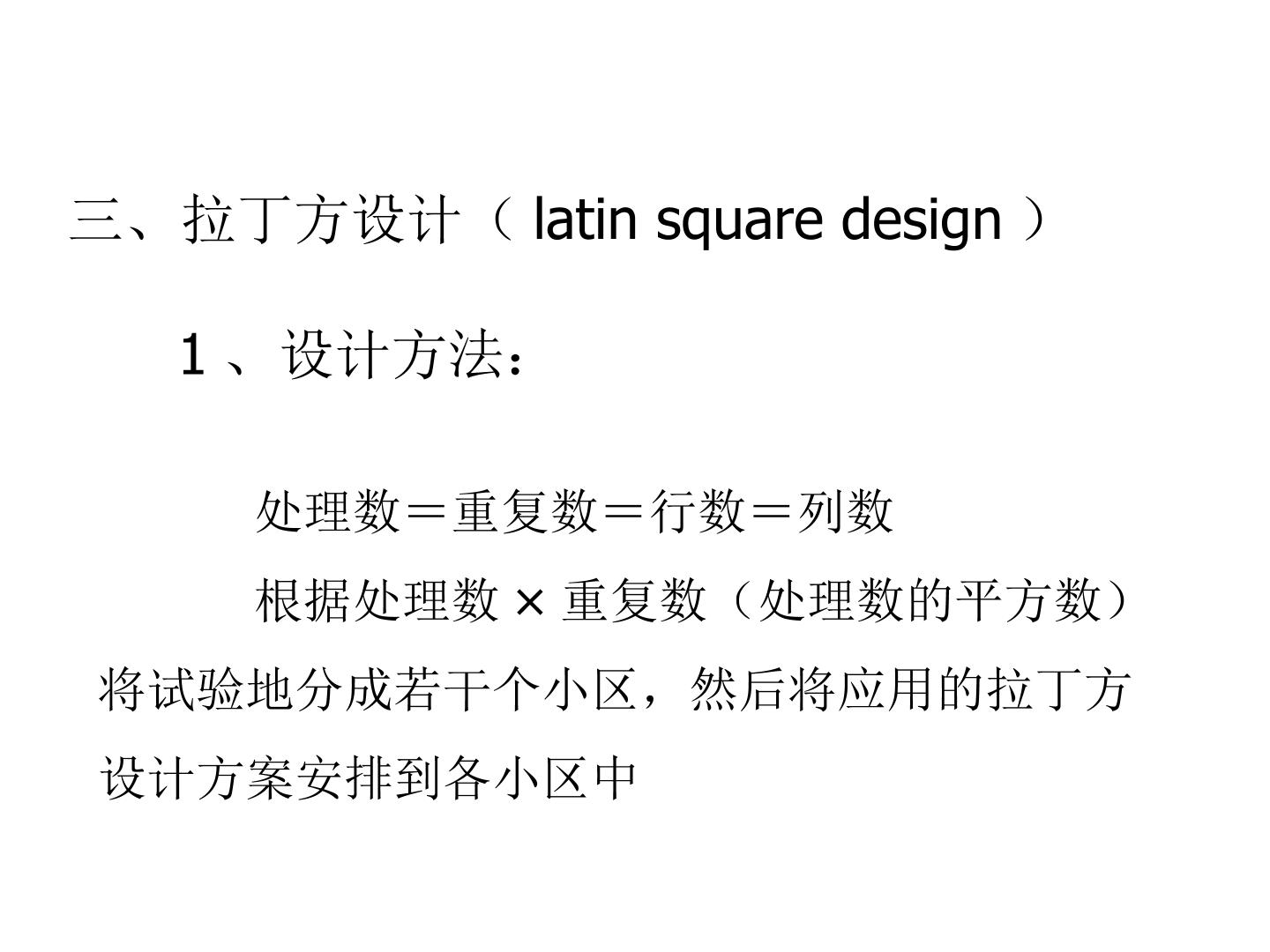 三、拉丁方设计（latin square design）

1、设计方法：

处理数＝重复数＝行数＝列数

根据处理数×重复数（处理数的平方数）将试验地分成若干个小区，然后将应用的拉丁方设计方案安排到各小区中